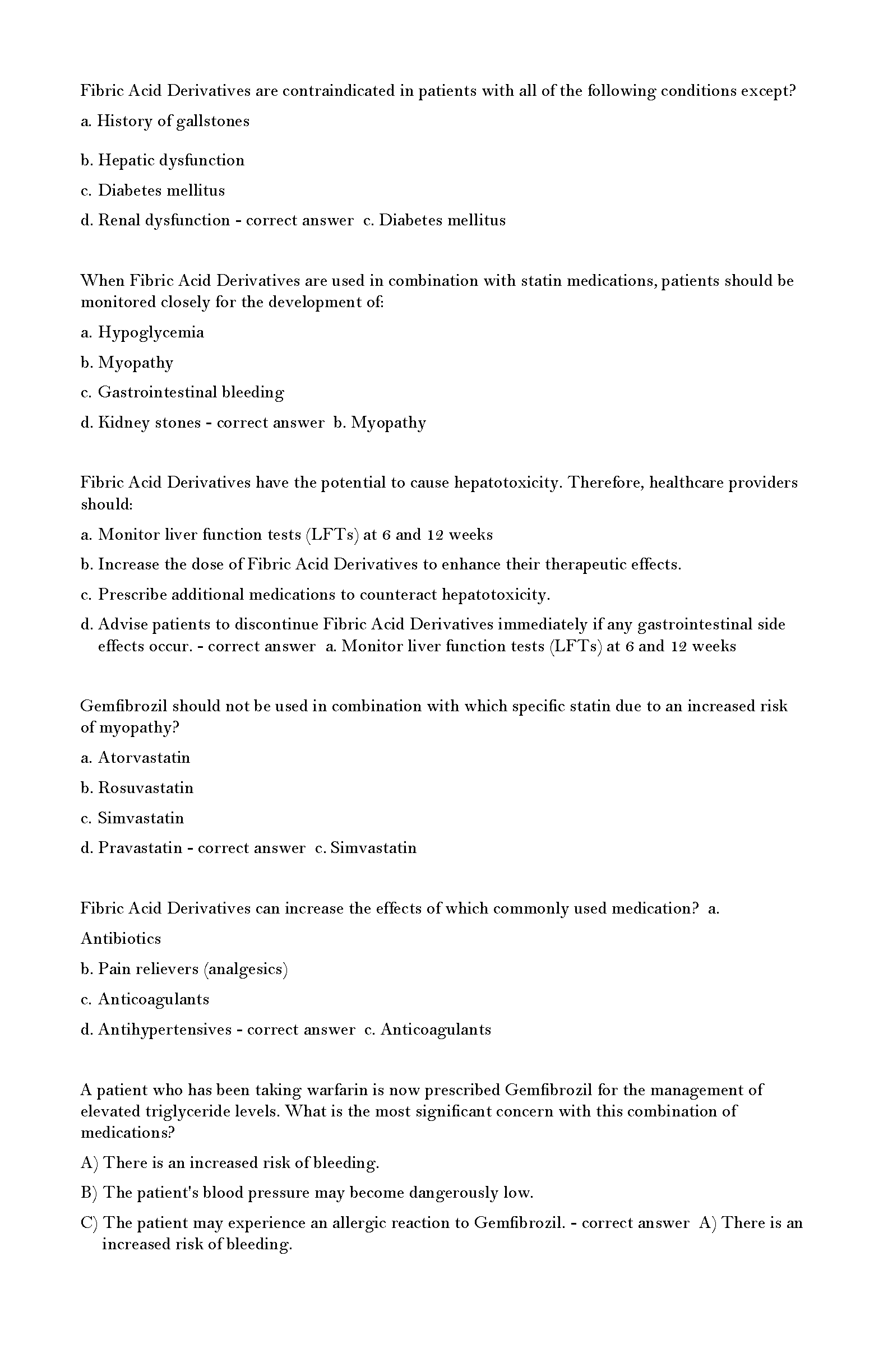 Fibric Acid Derivatives are contraindicated in patients with all of the following conditions except?

a. History of gallstones

b. Hepatic dysfunction

c. Diabetes mellitus

d. Renal dysfunction - correct answer  c. Diabetes mellitus

When Fibric Acid Derivatives are used in combination with statin medications, patients should be monitored closely for the development of:

a. Hypoglycemia

b. Myopathy

c. Gastrointestinal bleeding

d. Kidney stones - correct answer  b. Myopathy

Fibric Acid Derivatives have the potential to cause hepatotoxicity. Therefore, healthcare providers should:

a. Monitor liver function tests (LFTs) at 6 and 12 weeks

b. Increase the dose of Fibric Acid Derivatives to enhance their therapeutic effects.

c. Prescribe additional medications to counteract hepatotoxicity.

d. Advise patients to discontinue Fibric Acid Derivatives immediately if any gastrointestinal side effects occur. - correct answer  a. Monitor liver function tests (LFTs) at 6 and 12 weeks

Gemfibrozil should not be used in combination with which specific statin due to an increased risk of myopathy?

a. Atorvastatin

b. Rosuvastatin

c. Simvastatin

d. Pravastatin - correct answer  c. Simvastatin

Fibric Acid Derivatives can increase the effects of which commonly used medication?  a. Antibiotics

b. Pain relievers (analgesics)

c. Anticoagulants

d. Antihypertensives - correct answer  c. Anticoagulants

A patient who has been taking warfarin is now prescribed Gemfibrozil for the management of elevated triglyceride levels. What is the most significant concern with this combination of medications?

A) There is an increased risk of bleeding.

B) The patient's blood pressure may become dangerously low.

C) The patient may experience an allergic reaction to Gemfibrozil. - correct answer  A) There is an increased risk of bleeding.